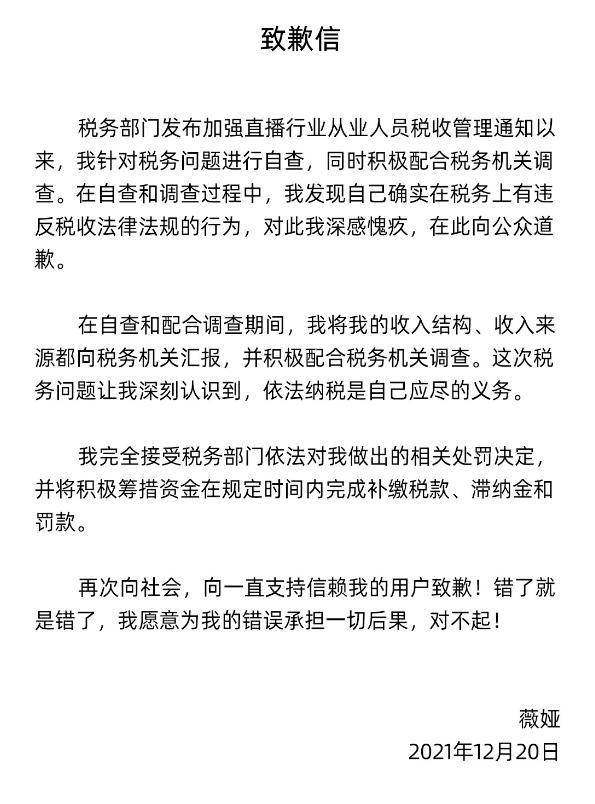 致歉信

税务部门发布加强直播行业从业人员税收管理通知以来，我针对税务问题进行自查，同时积极配合税务机关调查。在自查和调查过程中，我发现自己确实在税务上有违反税收法律法规的行为，对此我深感愧疚，在此向公众道歉。

在自查和配合调查期间，我将我的收入结构、收入来源都向税务机关汇报，并积极配合税务机关调查。这次税务问题让我深刻认识到，依法纳税是自己应尽的义务。

我完全接受税务部门依法对我做出的相关处罚决定，并将积极筹措资金在规定时间内完成补缴税款、滞纳金和罚款。

再次向社会，向一直支持信赖我的用户致歉！错了就是错了，我愿意为我的错误承担一切后果，对不起！

薇娅
2021年12月20日